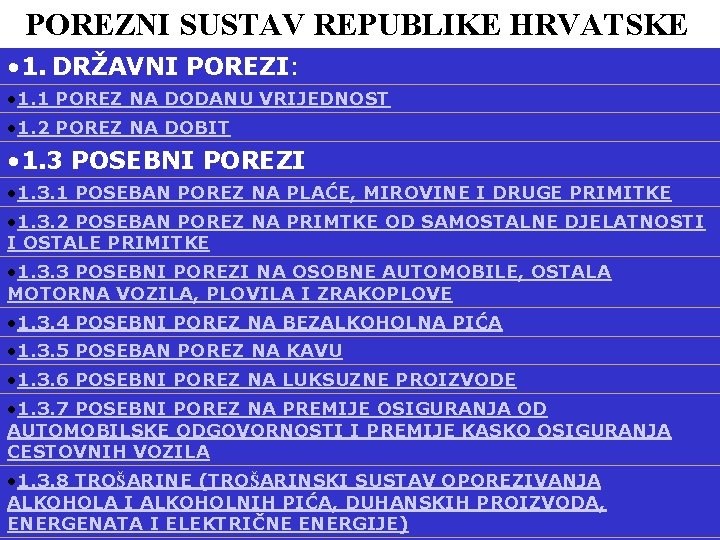 POREZNI SUSTAV REPUBLIKE HRVATSKE

•1. DRŽAVNI POREZI:

•1.1 POREZ NA DODANU VRIJEDNOST

•1.2 POREZ NA DOBIT

•1.3 POSEBNI POREZI

•1.3.1 POSEBAN POREZ NA PLAĆE, MIROVINE I DRUGE PRIMITKE

•1.3.2 POSEBAN POREZ NA PRIMTKE OD SAMOSTALNE DJELATNOSTI I OSTALE PRIMITKE

•1.3.3 POSEBNI POREZI NA OSOBNE AUTOMOBILE, OSTALA MOTORNA VOZILA, PLOVILA I ZRAKOPLOVE

•1.3.4 POSEBNI POREZ NA BEZALKOHOLNA PIĆA

•1.3.5 POSEBAN POREZ NA KAVU

•1.3.6 POSEBNI POREZ NA LUKSUZNE PROIZVODE

•1.3.7 POSEBNI POREZ NA PREMIJE OSIGURANJA OD AUTOMOBILSKE ODGOVORNOSTI I PREMIJE KASKO OSIGURANJA CESTOVNIH VOZILA

•1.3.8 TROŠARINE (TROŠARINSKI SUSTAV OPOREZIVANJA ALKOHOLA I ALKOHOLNIH PIĆA, DUHANSKIH PROIZVODA, ENERGENATA I ELEKTRIČNE ENERGIJE)